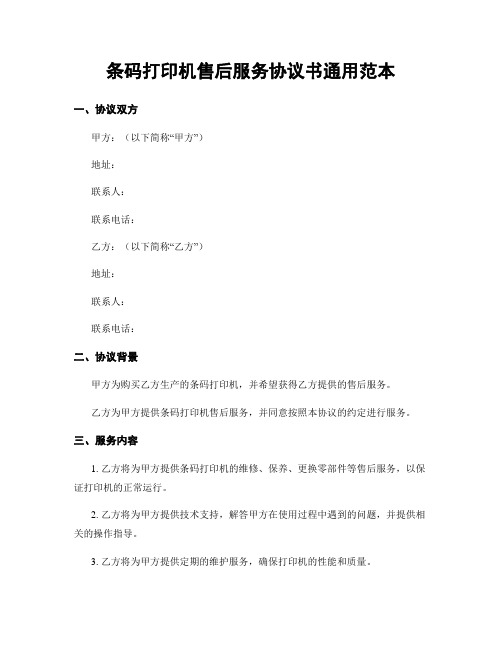 条码打印机售后服务协议书通用范本

一、协议双方

甲方：（以下简称“甲方”）

地址：

联系人：

联系电话：

乙方：（以下简称“乙方”）

地址：

联系人：

联系电话：

二、协议背景

甲方为购买乙方生产的条码打印机，并希望获得乙方提供的售后服务。

乙方为甲方提供条码打印机售后服务，并同意按照本协议的约定进行服务。

三、服务内容

1. 乙方将为甲方提供条码打印机的维修、保养、更换零部件等售后服务，以保证打印机的正常运行。

2. 乙方将为甲方提供技术支持，解答甲方在使用过程中遇到的问题，并提供相关的操作指导。

3. 乙方将为甲方提供定期的维护服务，确保打印机的性能和质量。